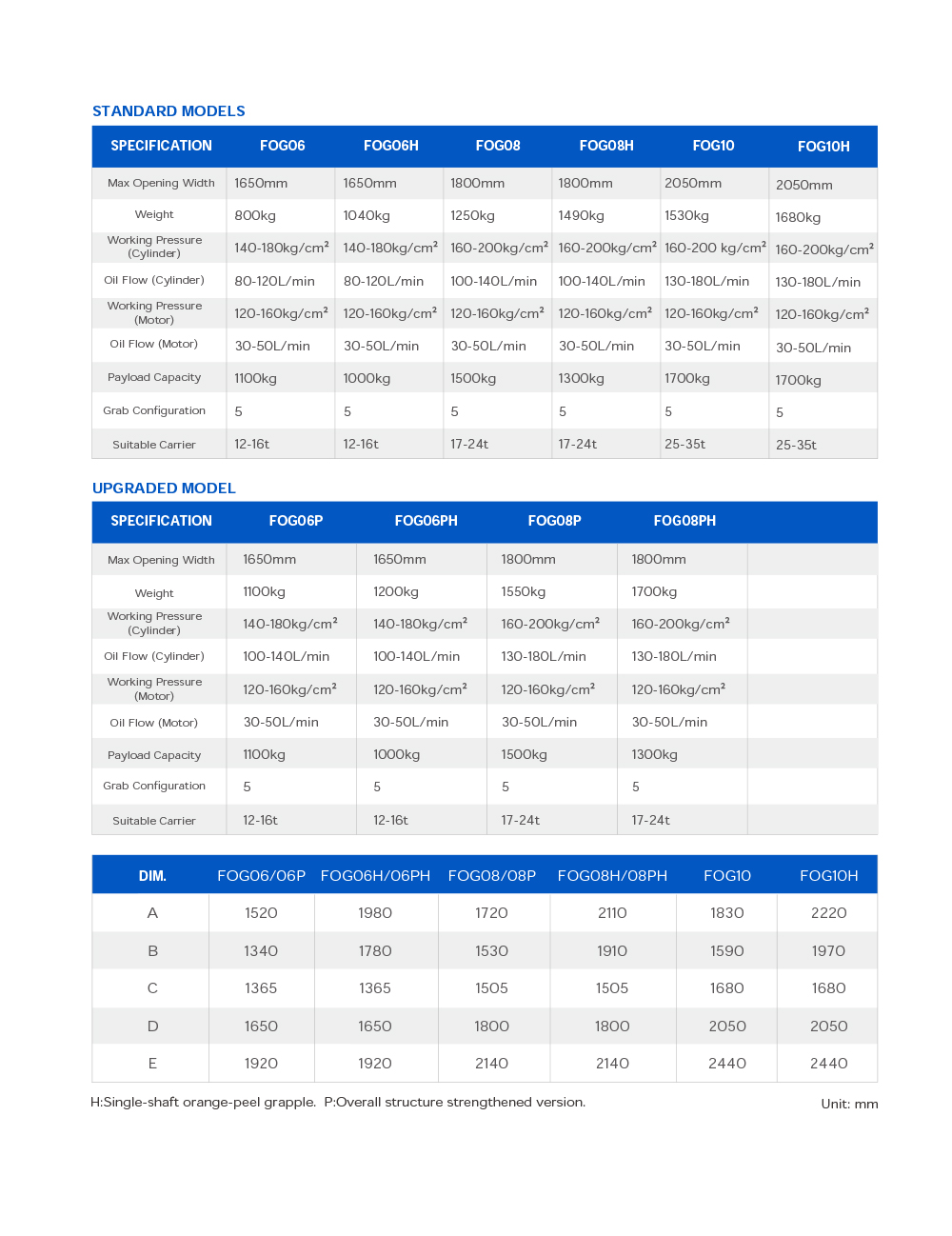 STANDARD MODELS

| SPECIFICATION | FOG06 | FOG06H | FOG08 | FOG08H | FOG10 | FOG10H |
|---|---|---|---|---|---|---|
| Max Opening Width | 1650mm | 1650mm | 1800mm | 1800mm | 2050mm | 2050mm |
| Weight | 800kg | 1040kg | 1250kg | 1490kg | 1530kg | 1680kg |
| Working Pressure (Cylinder) | 140-180kg/cm² | 140-180kg/cm² | 160-200kg/cm² | 160-200kg/cm² | 160-200 kg/cm² | 160-200kg/cm² |
| Oil Flow (Cylinder) | 80-120L/min | 80-120L/min | 100-140L/min | 100-140L/min | 130-180L/min | 130-180L/min |
| Working Pressure (Motor) | 120-160kg/cm² | 120-160kg/cm² | 120-160kg/cm² | 120-160kg/cm² | 120-160kg/cm² | 120-160kg/cm² |
| Oil Flow (Motor) | 30-50L/min | 30-50L/min | 30-50L/min | 30-50L/min | 30-50L/min | 30-50L/min |
| Payload Capacity | 1100kg | 1000kg | 1500kg | 1300kg | 1700kg | 1700kg |
| Grab Configuration | 5 | 5 | 5 | 5 | 5 | 5 |
| Suitable Carrier | 12-16t | 12-16t | 17-24t | 17-24t | 25-35t | 25-35t |

UPGRADED MODEL

| SPECIFICATION | FOG06P | FOG06PH | FOG08P | FOG08PH | |
|---|---|---|---|---|---|
| Max Opening Width | 1650mm | 1650mm | 1800mm | 1800mm | |
| Weight | 1100kg | 1200kg | 1550kg | 1700kg | |
| Working Pressure (Cylinder) | 140-180kg/cm² | 140-180kg/cm² | 160-200kg/cm² | 160-200kg/cm² | |
| Oil Flow (Cylinder) | 100-140L/min | 100-140L/min | 130-180L/min | 130-180L/min | |
| Working Pressure (Motor) | 120-160kg/cm² | 120-160kg/cm² | 120-160kg/cm² | 120-160kg/cm² | |
| Oil Flow (Motor) | 30-50L/min | 30-50L/min | 30-50L/min | 30-50L/min | |
| Payload Capacity | 1100kg | 1000kg | 1500kg | 1300kg | |
| Grab Configuration | 5 | 5 | 5 | 5 | |
| Suitable Carrier | 12-16t | 12-16t | 17-24t | 17-24t | |

| DIM. | FOG06/06P | FOG06H/06PH | FOG08/08P | FOG08H/08PH | FOG10 | FOG10H |
|---|---|---|---|---|---|---|
| A | 1520 | 1980 | 1720 | 2110 | 1830 | 2220 |
| B | 1340 | 1780 | 1530 | 1910 | 1590 | 1970 |
| C | 1365 | 1365 | 1505 | 1505 | 1680 | 1680 |
| D | 1650 | 1650 | 1800 | 1800 | 2050 | 2050 |
| E | 1920 | 1920 | 2140 | 2140 | 2440 | 2440 |

H:Single-shaft orange-peel grapple. P:Overall structure strengthened version.

Unit: mm